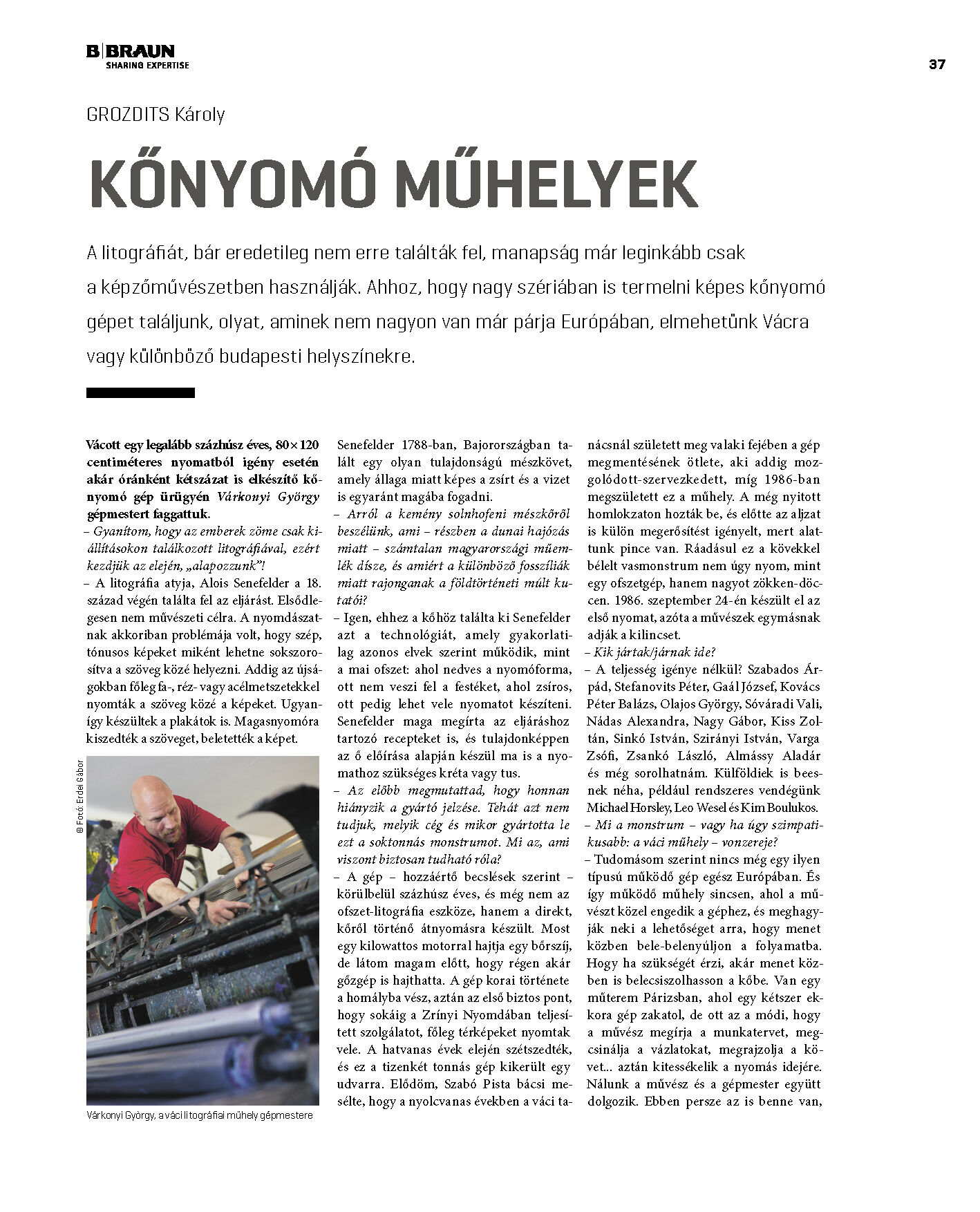 B|BRAUN
SHARING EXPERTISE

37

GROZDITS Károly

KŐNYOMÓ MŰHELYEK

A litográfiát, bár eredetileg nem erre találták fel, manapság már leginkább csak a képzőművészetben használják. Ahhoz, hogy nagy szériában is termelni képes kőnyomó gépet találjunk, olyat, aminek nem nagyon van már párja Európában, elmehetünk Vácra vagy különböző budapesti helyszínekre.

Vácott egy legalább százhúsz éves, 80×120 centiméteres nyomatból igény esetén akár óránként kétszázat is elkészítő kőnyomó gép ürügyén Várkonyi György gépmestert faggattuk.

– Gyanítom, hogy az emberek zöme csak kiállításokon találkozott litográfiával, ezért kezdjük az elején, „alapozzunk"!

– A litográfia atyja, Alois Senefelder a 18. század végén találta fel az eljárást. Elsődlegesen nem művészeti célra. A nyomdászatnak akkoriban problémája volt, hogy szép, tónusos képeket miként lehetne sokszorosítva a szöveg közé helyezni. Addig az újságokban főleg fa-, réz- vagy acélmetszetekkel nyomták a szöveg közé a képeket. Ugyanígy készültek a plakátok is. Magasnyomóra kiszedték a szöveget, beletették a képet.

© Fotó: Erdei Gábor

Várkonyi György, a váci litográfiai műhely gépmestere

Senefelder 1788-ban, Bajorországban talált egy olyan tulajdonságú mészkövet, amely állaga miatt képes a zsírt és a vizet is egyaránt magába fogadni.

– Arról a kemény solnhofeni mészkőről beszélünk, ami – részben a dunai hajózás miatt – számtalan magyarországi műemlék dísze, és amiért a különböző fosszíliák miatt rajonganak a földtörténeti múlt kutatói?

– Igen, ehhez a kőhöz találta ki Senefelder azt a technológiát, amely gyakorlatilag azonos elvek szerint működik, mint a mai ofszet: ahol nedves a nyomóforma, ott nem veszi fel a festéket, ahol zsíros, ott pedig lehet vele nyomatot készíteni. Senefelder maga megírta az eljáráshoz tartozó recepteket is, és tulajdonképpen az ő előírása alapján készül ma is a nyomathoz szükséges kréta vagy tus.

– Az előbb megmutattad, hogy honnan hiányzik a gyártó jelzése. Tehát azt nem tudjuk, melyik cég és mikor gyártotta le ezt a soktonnás monstrumot. Mi az, ami viszont biztosan tudható róla?

– A gép – hozzáértő becslések szerint – körülbelül százhúsz éves, és még nem az ofszet-litográfia eszköze, hanem a direkt, kőről történő átnyomásra készült. Most egy kilowattos motorral hajtja egy bőrszíj, de látom magam előtt, hogy régen akár gőzgép is hajthatta. A gép korai története a homályba vész, aztán az első biztos pont, hogy sokáig a Zrínyi Nyomdában teljesített szolgálatot, főleg térképeket nyomtak vele. A hatvanas évek elején szétszedték, és ez a tizenkét tonnás gép kikerült egy udvarra. Elődöm, Szabó Pista bácsi mesélte, hogy a nyolcvanas években a váci tanácsnál született meg valaki fejében a gép megmentésének ötlete, aki addig mozgolódott-szervezkedett, míg 1986-ban megszületett ez a műhely. A még nyitott homlokzaton hozták be, és előtte az aljzat is külön megerősítést igényelt, mert alattunk pince van. Ráadásul ez a kövekkel bélelt vasmonstrum nem úgy nyom, mint egy ofszetgép, hanem nagyot zökken-döccen. 1986. szeptember 24-én készült el az első nyomat, azóta a művészek egymásnak adják a kilincset.

– Kik jártak/járnak ide?

– A teljesség igénye nélkül? Szabados Árpád, Stefanovits Péter, Gaál József, Kovács Péter Balázs, Olajos György, Sóváradi Vali, Nádas Alexandra, Nagy Gábor, Kiss Zoltán, Sinkó István, Szirányi István, Varga Zsófi, Zsankó László, Almássy Aladár és még sorolhatnám. Külföldiek is beesnek néha, például rendszeres vendégünk Michael Horsley, Leo Wesel és Kim Boulukos.

– Mi a monstrum – vagy ha úgy szimpatikusabb: a váci műhely – vonzereje?

– Tudomásom szerint nincs még egy ilyen típusú működő gép egész Európában. És így működő műhely sincsen, ahol a művészt közel engedik a géphez, és meghagyják neki a lehetőséget arra, hogy menet közben bele-belenyúljon a folyamatba. Hogy ha szükségét érzi, akár menet közben is belecsiszolhasson a kőbe. Van egy műterem Párizsban, ahol egy kétszer ekkora gép zakatol, de ott az a módi, hogy a művész megírja a munkatervet, megcsinálja a vázlatokat, megrajzolja a követ... aztán kitessékelik a nyomás idejére. Nálunk a művész és a gépmester együtt dolgozik. Ebben persze az is benne van,